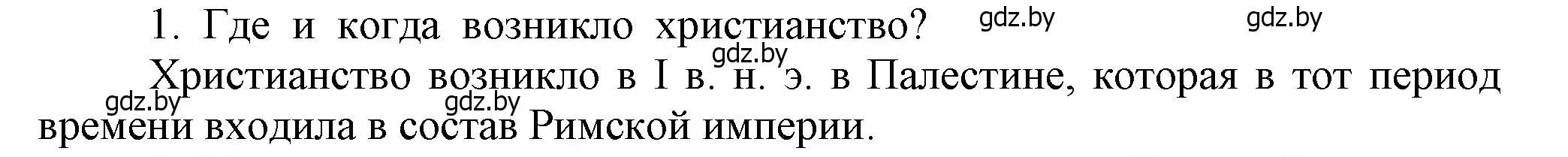 1. Где и когда возникло христианство? gdz.by gdz.by

gdz.by

Христианство возникло в I в. н. э. в Палестине, которая в тот период времени входила в состав Римской империи.

gdz.by gdz.by